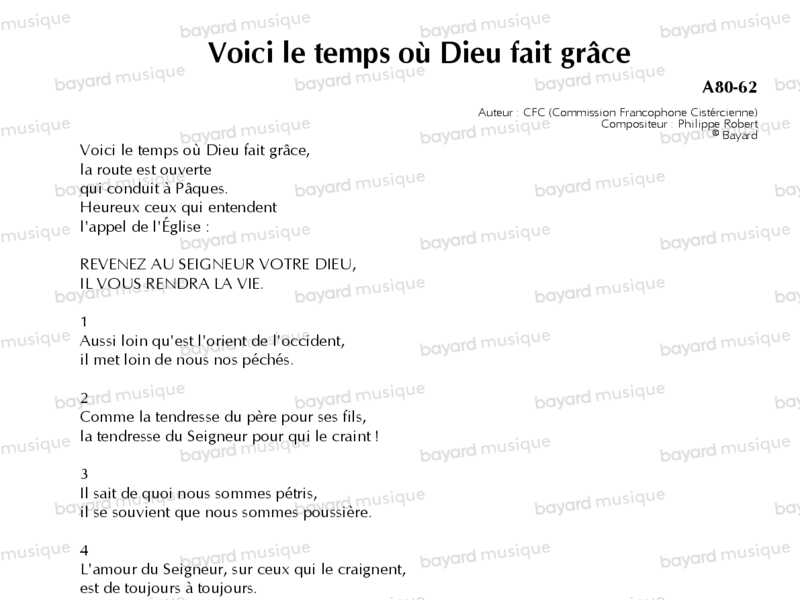 Voici le temps où Dieu fait grâce

A80-62

Auteur : CFC (Commission Francophone Cistércienne)
Compositeur : Philippe Robert
© Bayard

Voici le temps où Dieu fait grâce,
la route est ouverte
qui conduit à Pâques.
Heureux ceux qui entendent
l'appel de l'Église :

REVENEZ AU SEIGNEUR VOTRE DIEU,
IL VOUS RENDRA LA VIE.

1
Aussi loin qu'est l'orient de l'occident,
il met loin de nous nos péchés.

2
Comme la tendresse du père pour ses fils,
la tendresse du Seigneur pour qui le craint !

3
Il sait de quoi nous sommes pétris,
il se souvient que nous sommes poussière.

4
L'amour du Seigneur, sur ceux qui le craignent,
est de toujours à toujours.

bayard musique